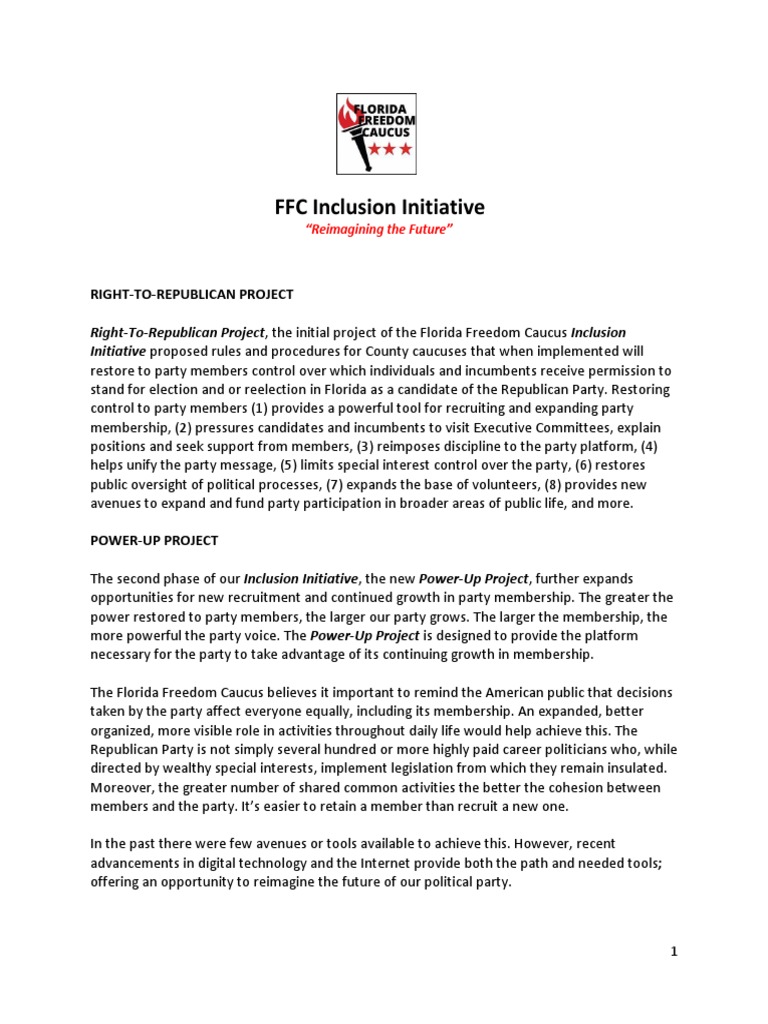 FLORIDA FREEDOM CAUCUS

FFC Inclusion Initiative

"Reimagining the Future"

RIGHT-TO-REPUBLICAN PROJECT

Right-To-Republican Project, the initial project of the Florida Freedom Caucus Inclusion Initiative proposed rules and procedures for County caucuses that when implemented will restore to party members control over which individuals and incumbents receive permission to stand for election and or reelection in Florida as a candidate of the Republican Party. Restoring control to party members (1) provides a powerful tool for recruiting and expanding party membership, (2) pressures candidates and incumbents to visit Executive Committees, explain positions and seek support from members, (3) reimposes discipline to the party platform, (4) helps unify the party message, (5) limits special interest control over the party, (6) restores public oversight of political processes, (7) expands the base of volunteers, (8) provides new avenues to expand and fund party participation in broader areas of public life, and more.

POWER-UP PROJECT

The second phase of our Inclusion Initiative, the new Power-Up Project, further expands opportunities for new recruitment and continued growth in party membership. The greater the power restored to party members, the larger our party grows. The larger the membership, the more powerful the party voice. The Power-Up Project is designed to provide the platform necessary for the party to take advantage of its continuing growth in membership.

The Florida Freedom Caucus believes it important to remind the American public that decisions taken by the party affect everyone equally, including its membership. An expanded, better organized, more visible role in activities throughout daily life would help achieve this. The Republican Party is not simply several hundred or more highly paid career politicians who, while directed by wealthy special interests, implement legislation from which they remain insulated. Moreover, the greater number of shared common activities the better the cohesion between members and the party. It's easier to retain a member than recruit a new one.

In the past there were few avenues or tools available to achieve this. However, recent advancements in digital technology and the Internet provide both the path and needed tools; offering an opportunity to reimagine the future of our political party.

1